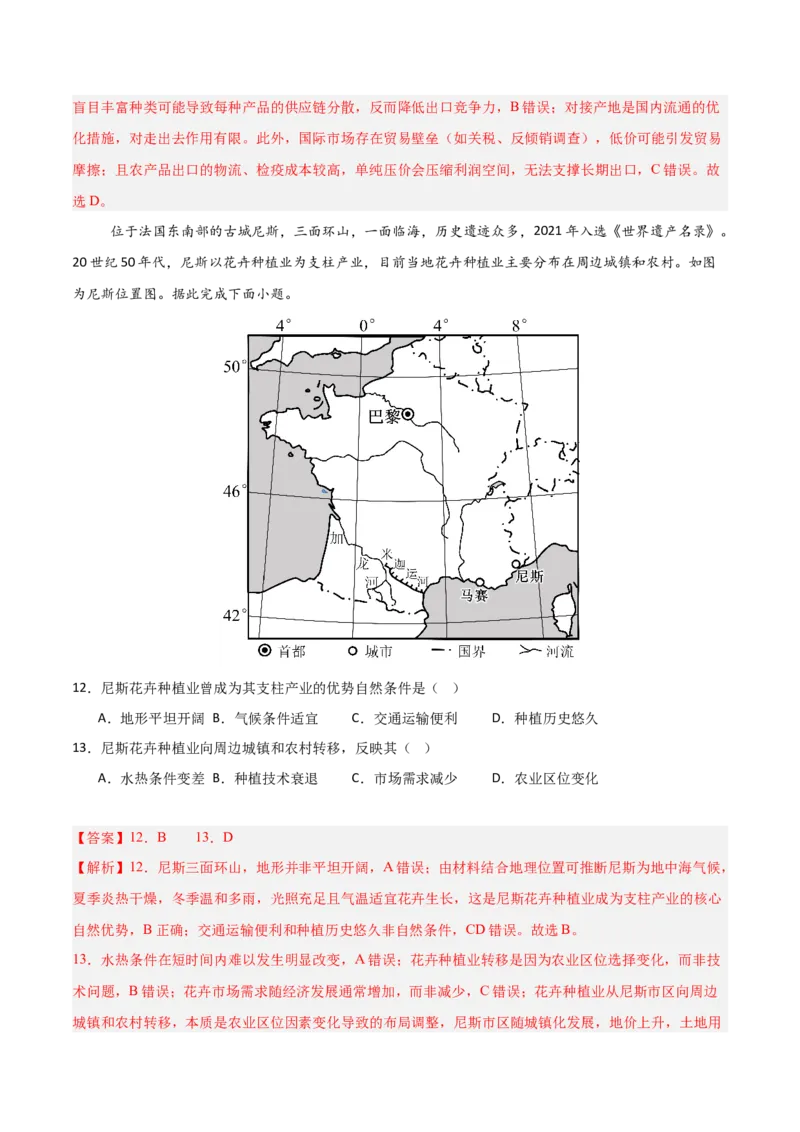 盲目丰富种类可能导致每种产品的供应链分散，反而降低出口竞争力，B错误；对接产地是国内流通的优化措施，对走出去作用有限。此外，国际市场存在贸易壁垒（如关税、反倾销调查），低价可能引发贸易摩擦；且农产品出口的物流、检疫成本较高，单纯压价会压缩利润空间，无法支撑长期出口，C错误。故选D。

位于法国东南部的古城尼斯，三面环山，一面临海，历史遗迹众多，2021年入选《世界遗产名录》。20世纪50年代，尼斯以花卉种植业为支柱产业，目前当地花卉种植业主要分布在周边城镇和农村。如图为尼斯位置图。据此完成下面小题。

4° 0° 4° 8°
50°
46°
42°
巴黎
加
龙
河
米
迦
运
河
马赛
尼斯
首都 城市 国界 河流

12．尼斯花卉种植业曾成为其支柱产业的优势自然条件是（ ）

A．地形平坦开阔 B．气候条件适宜 C．交通运输便利 D．种植历史悠久

13．尼斯花卉种植业向周边城镇和农村转移，反映其（ ）

A．水热条件变差 B．种植技术衰退 C．市场需求减少 D．农业区位变化

【答案】12．B 13．D

【解析】12．尼斯三面环山，地形并非平坦开阔，A错误；由材料结合地理位置可推断尼斯为地中海气候，夏季炎热干燥，冬季温和多雨，光照充足且气温适宜花卉生长，这是尼斯花卉种植业成为支柱产业的核心自然优势，B正确；交通运输便利和种植历史悠久非自然条件，CD错误。故选B。

13．水热条件在短时间内难以发生明显改变，A错误；花卉种植业转移是因为农业区位选择变化，而非技术问题，B错误；花卉市场需求随经济发展通常增加，而非减少，C错误；花卉种植业从尼斯市区向周边城镇和农村转移，本质是农业区位因素变化导致的布局调整，尼斯市区随城镇化发展，地价上升，土地用